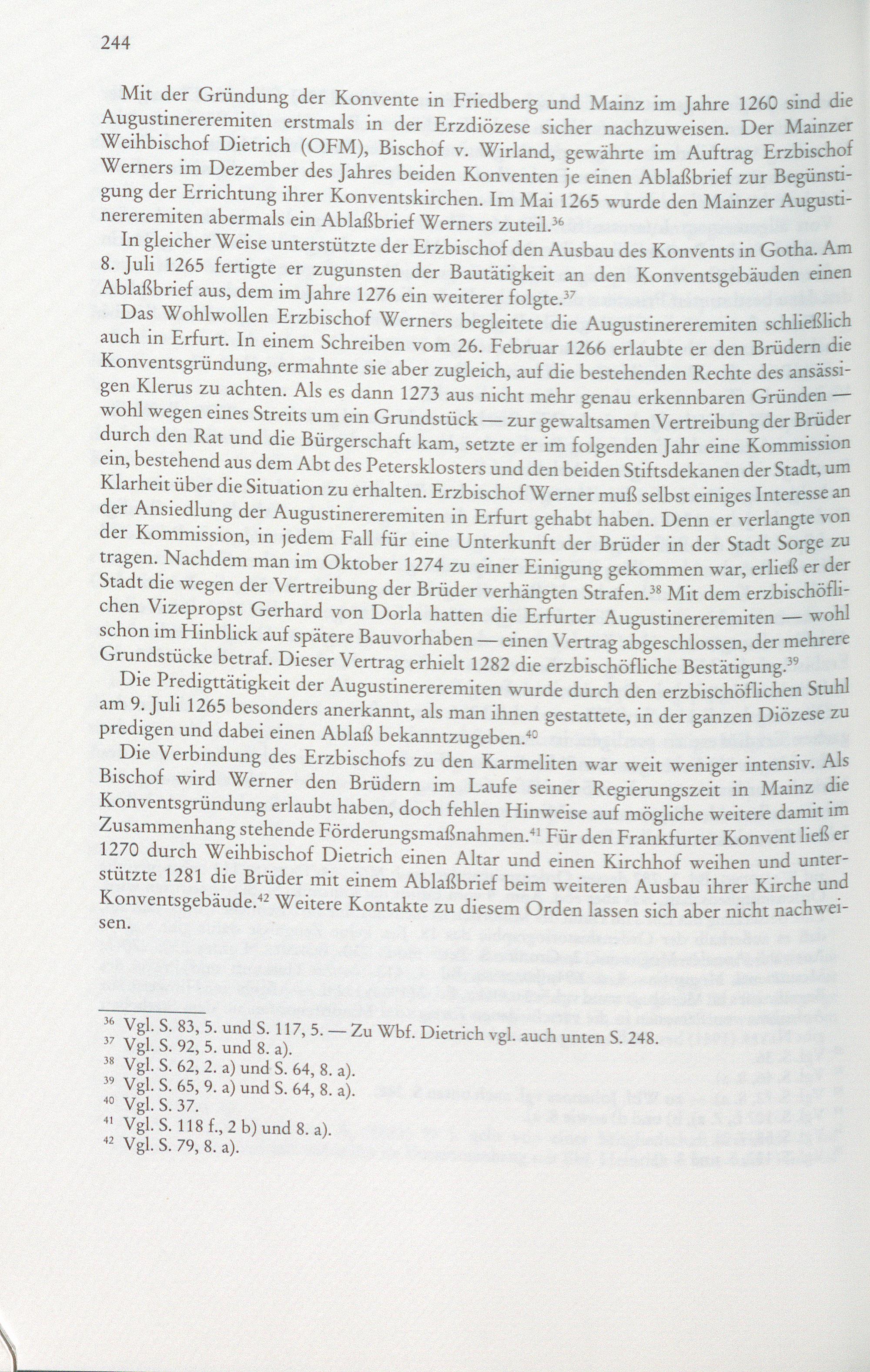 244

Mit der Gründung der Konvente in Friedberg und Mainz im Jahre 1260 sind die Augustinereremiten erstmals in der Erzdiözese sicher nachzuweisen. Der Mainzer Weihbischof Dietrich (OFM), Bischof v. Wirland, gewährte im Auftrag Erzbischof Werners im Dezember des Jahres beiden Konventen je einen Ablaßbrief zur Begünstigung der Errichtung ihrer Konventskirchen. Im Mai 1265 wurde den Mainzer Augustinereremiten abermals ein Ablaßbrief Werners zuteil.$^{36}$

In gleicher Weise unterstützte der Erzbischof den Ausbau des Konvents in Gotha. Am 8. Juli 1265 fertigte er zugunsten der Bautätigkeit an den Konventsgebäuden einen Ablaßbrief aus, dem im Jahre 1276 ein weiterer folgte.$^{37}$

Das Wohlwollen Erzbischof Werners begleitete die Augustinereremiten schließlich auch in Erfurt. In einem Schreiben vom 26. Februar 1266 erlaubte er den Brüdern die Konventsgründung, ermahnte sie aber zugleich, auf die bestehenden Rechte des ansässigen Klerus zu achten. Als es dann 1273 aus nicht mehr genau erkennbaren Gründen — wohl wegen eines Streits um ein Grundstück — zur gewaltsamen Vertreibung der Brüder durch den Rat und die Bürgerschaft kam, setzte er im folgenden Jahr eine Kommission ein, bestehend aus dem Abt des Petersklosters und den beiden Stiftsdekanen der Stadt, um Klarheit über die Situation zu erhalten. Erzbischof Werner muß selbst einiges Interesse an der Ansiedlung der Augustinereremiten in Erfurt gehabt haben. Denn er verlangte von der Kommission, in jedem Fall für eine Unterkunft der Brüder in der Stadt Sorge zu tragen. Nachdem man im Oktober 1274 zu einer Einigung gekommen war, erließ er der Stadt die wegen der Vertreibung der Brüder verhängten Strafen.$^{38}$ Mit dem erzbischöflichen Vizepropst Gerhard von Dorla hatten die Erfurter Augustinereremiten — wohl schon im Hinblick auf spätere Bauvorhaben — einen Vertrag abgeschlossen, der mehrere Grundstücke betraf. Dieser Vertrag erhielt 1282 die erzbischöfliche Bestätigung.$^{39}$

Die Predigttätigkeit der Augustinereremiten wurde durch den erzbischöflichen Stuhl am 9. Juli 1265 besonders anerkannt, als man ihnen gestattete, in der ganzen Diözese zu predigen und dabei einen Ablaß bekanntzugeben.$^{40}$

Die Verbindung des Erzbischofs zu den Karmeliten war weit weniger intensiv. Als Bischof wird Werner den Brüdern im Laufe seiner Regierungszeit in Mainz die Konventsgründung erlaubt haben, doch fehlen Hinweise auf mögliche weitere damit im Zusammenhang stehende Förderungsmaßnahmen.$^{41}$ Für den Frankfurter Konvent ließ er 1270 durch Weihbischof Dietrich einen Altar und einen Kirchhof weihen und unterstützte 1281 die Brüder mit einem Ablaßbrief beim weiteren Ausbau ihrer Kirche und Konventsgebäude.$^{42}$ Weitere Kontakte zu diesem Orden lassen sich aber nicht nachweisen.

$^{36}$ Vgl. S. 83, 5. und S. 117, 5. — Zu Wbf. Dietrich vgl. auch unten S. 248.
$^{37}$ Vgl. S. 92, 5. und 8. a).
$^{38}$ Vgl. S. 62, 2. a) und S. 64, 8. a).
$^{39}$ Vgl. S. 65, 9. a) und S. 64, 8. a).
$^{40}$ Vgl. S. 37.
$^{41}$ Vgl. S. 118 f., 2 b) und 8. a).
$^{42}$ Vgl. S. 79, 8. a).